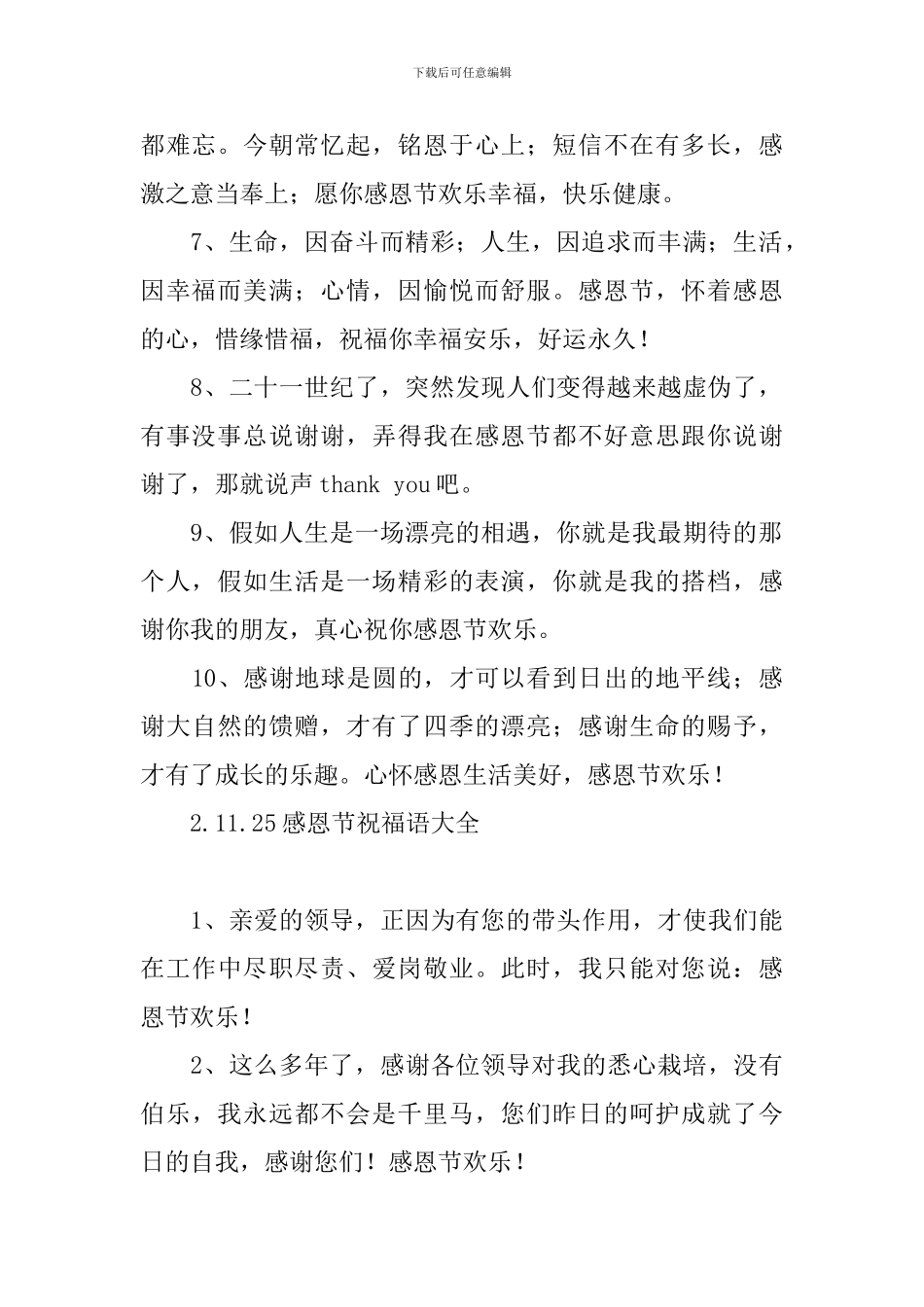 下载后可任意编辑

都难忘。今朝常忆起，铭恩于心上；短信不在有多长，感激之意当奉上；愿你感恩节欢乐幸福，快乐健康。

7、生命，因奋斗而精彩；人生，因追求而丰满；生活，因幸福而美满；心情，因愉悦而舒服。感恩节，怀着感恩的心，惜缘惜福，祝福你幸福安乐，好运永久！

8、二十一世纪了，突然发现人们变得越来越虚伪了，有事没事总说谢谢，弄得我在感恩节都不好意思跟你说谢谢了，那就说声 thank you 吧。

9、假如人生是一场漂亮的相遇，你就是我最期待的那个人，假如生活是一场精彩的表演，你就是我的搭档，感谢你我的朋友，真心祝你感恩节欢乐。

10、感谢地球是圆的，才可以看到日出的地平线；感谢大自然的馈赠，才有了四季的漂亮；感谢生命的赐予，才有了成长的乐趣。心怀感恩生活美好，感恩节欢乐！

2.11.25 感恩节祝福语大全

1、亲爱的领导，正因为有您的带头作用，才使我们能在工作中尽职尽责、爱岗敬业。此时，我只能对您说：感恩节欢乐！

2、这么多年了，感谢各位领导对我的悉心栽培，没有伯乐，我永远都不会是千里马，您们昨日的呵护成就了今日的自我，感谢您们！感恩节欢乐！